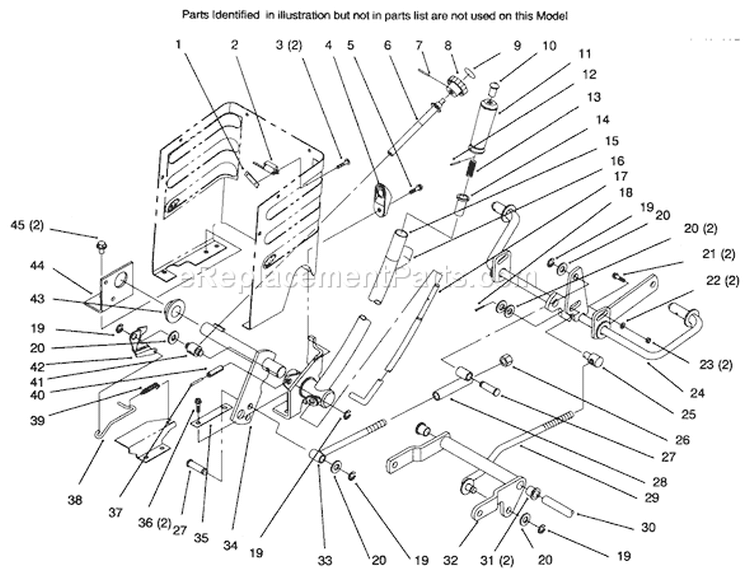 Parts Identified in illustration but not in parts list are not used on this Model

1
2
3 (2)
4
5
6
7
8
9
10
11
12
13
14
15
16
17
18
19
20
20 (2)
21 (2)
22 (2)
23 (2)
24
25
26
27
28
29
30
19
20
31 (2)
32
19
20
33
19
34
35
27
36 (2)
37
38
39
40
41
42
20
19
43
44
45 (2)

eReplacementParts.com